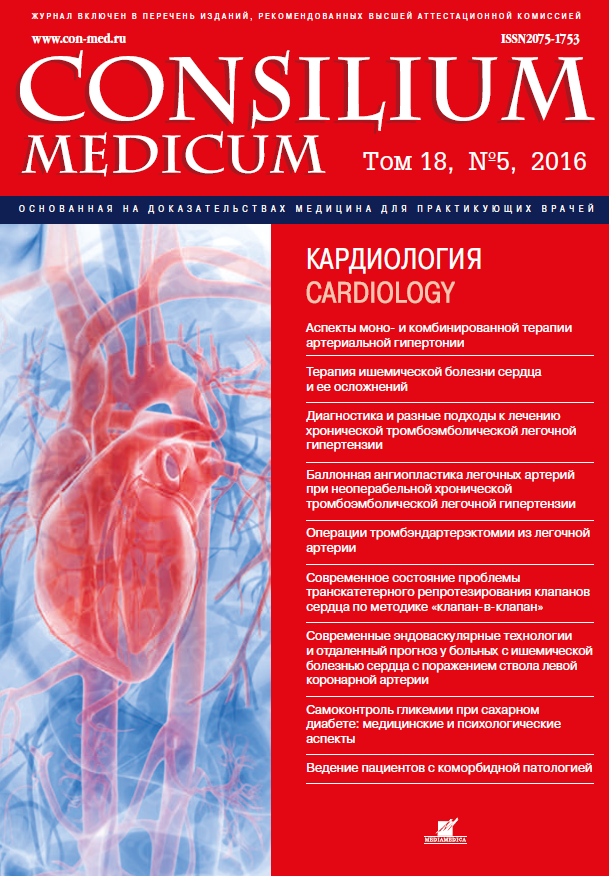 ЖУРНАЛ ВКЛЮЧЕН В ПЕРЕЧЕНЬ ИЗДАНИЙ, РЕКОМЕНДОВАННЫХ ВЫСШЕЙ АТТЕСТАЦИОННОЙ КОМИССИЕЙ

www.con-med.ru

ISSN2075-1753

CONSILIUM MEDICUM

Том 18, №5, 2016

ОСНОВАННАЯ НА ДОКАЗАТЕЛЬСТВАХ МЕДИЦИНА ДЛЯ ПРАКТИКУЮЩИХ ВРАЧЕЙ

КАРДИОЛОГИЯ
CARDIOLOGY

Аспекты моно- и комбинированной терапии артериальной гипертонии

Терапия ишемической болезни сердца и ее осложнений

Диагностика и разные подходы к лечению хронической тромбоэмболической легочной гипертензии

Баллонная ангиопластика легочных артерий при неоперабельной хронической тромбоэмболической легочной гипертензии

Операции тромбэндартерэктомии из легочной артерии

Современное состояние проблемы транскатетерного репротезирования клапанов сердца по методике «клапан-в-клапан»

Современные эндоваскулярные технологии и отдаленный прогноз у больных с ишемической болезнью сердца с поражением ствола левой коронарной артерии

Самоконтроль гликемии при сахарном диабете: медицинские и психологические аспекты

Ведение пациентов с коморбидной патологией

MEDIAMEDICA